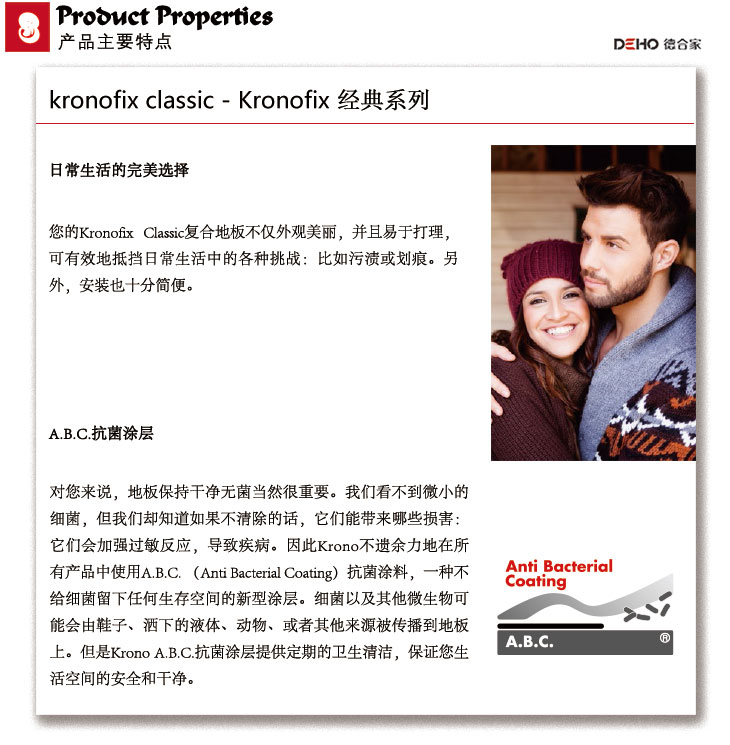 Product Properties
产品主要特点

DEHO 德合家

kronofix classic - Kronofix 经典系列

日常生活的完美选择

您的Kronofix Classic复合地板不仅外观美丽，并且易于打理，可有效地抵挡日常生活中的各种挑战：比如污渍或划痕。另外，安装也十分简便。

A.B.C.抗菌涂层

对您来说，地板保持干净无菌当然很重要。我们看不到微小的细菌，但我们却知道如果不清除的话，它们能带来哪些损害：它们会加强过敏反应，导致疾病。因此Krono不遗余力地在所有产品中使用A.B.C.（Anti Bacterial Coating）抗菌涂料，一种不给细菌留下任何生存空间的新型涂层。细菌以及其他微生物可能会由鞋子、洒下的液体、动物、或者其他来源被传播到地板上。但是Krono A.B.C.抗菌涂层提供定期的卫生清洁，保证您生活空间的安全和干净。

Anti Bacterial Coating

A.B.C. ®